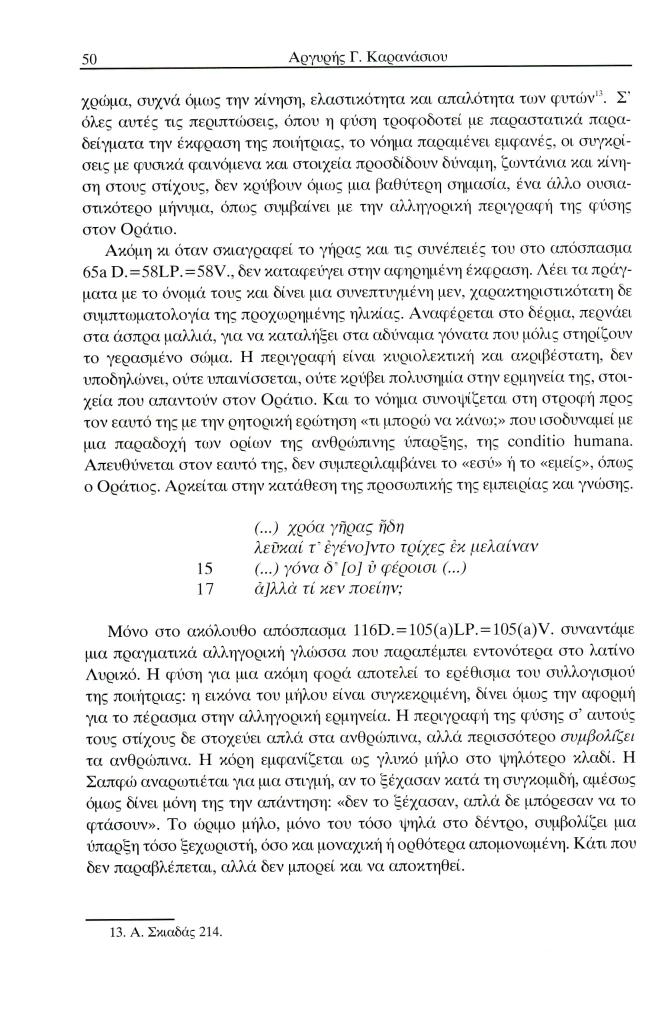 50 Αργυρής Γ. Καρανάσιου

χρώμα, συχνά όμως την κίνηση, ελαστικότητα και απαλότητα των φυτών$^{13}$. Σ' όλες αυτές τις περιπτώσεις, όπου η φύση τροφοδοτεί με παραστατικά παραδείγματα την έκφραση της ποιήτριας, το νόημα παραμένει εμφανές, οι συγκρίσεις με φυσικά φαινόμενα και στοιχεία προσδίδουν δύναμη, ζωντάνια και κίνηση στους στίχους, δεν κρύβουν όμως μια βαθύτερη σημασία, ένα άλλο ουσιαστικότερο μήνυμα, όπως συμβαίνει με την αλληγορική περιγραφή της φύσης στον Οράτιο.

Ακόμη κι όταν σκιαγραφεί το γήρας και τις συνέπειές του στο απόσπασμα 65a D.=58LP.=58V., δεν καταφεύγει στην αφηρημένη έκφραση. Λέει τα πράγματα με το όνομά τους και δίνει μια συνεπτυγμένη μεν, χαρακτηριστικότατη δε συμπτωματολογία της προχωρημένης ηλικίας. Αναφέρεται στο δέρμα, περνάει στα άσπρα μαλλιά, για να καταλήξει στα αδύναμα γόνατα που μόλις στηρίζουν το γερασμένο σώμα. Η περιγραφή είναι κυριολεκτική και ακριβέστατη, δεν υποδηλώνει, ούτε υπαινίσσεται, ούτε κρύβει πολυσημία στην ερμηνεία της, στοιχεία που απαντούν στον Οράτιο. Και το νόημα συνοψίζεται στη στροφή προς τον εαυτό της με την ρητορική ερώτηση «τι μπορώ να κάνω;» που ισοδυναμεί με μια παραδοχή των ορίων της ανθρώπινης ύπαρξης, της conditio humana. Απευθύνεται στον εαυτό της, δεν συμπεριλαμβάνει το «εσύ» ή το «εμείς», όπως ο Οράτιος. Αρκείται στην κατάθεση της προσωπικής της εμπειρίας και γνώσης.

(...) χρόα γῆρας ἤδη
λεῦκαί τ' ἐγένο]ντο τρίχες ἐκ μελαίναν
15 (...) γόνα δ' [ο] ὐ φέροισι (...)
17 ἀ]λλὰ τί κεν ποείην;

Μόνο στο ακόλουθο απόσπασμα 116D.=105(a)LP.=105(a)V. συναντάμε μια πραγματικά αλληγορική γλώσσα που παραπέμπει εντονότερα στο λατίνο Λυρικό. Η φύση για μια ακόμη φορά αποτελεί το ερέθισμα του συλλογισμού της ποιήτριας: η εικόνα του μήλου είναι συγκεκριμένη, δίνει όμως την αφορμή για το πέρασμα στην αλληγορική ερμηνεία. Η περιγραφή της φύσης σ' αυτούς τους στίχους δε στοχεύει απλά στα ανθρώπινα, αλλά περισσότερο συμβολίζει τα ανθρώπινα. Η κόρη εμφανίζεται ως γλυκό μήλο στο ψηλότερο κλαδί. Η Σαπφώ αναρωτιέται για μια στιγμή, αν το ξέχασαν κατά τη συγκομιδή, αμέσως όμως δίνει μόνη της την απάντηση: «δεν το ξέχασαν, απλά δε μπόρεσαν να το φτάσουν». Το ώριμο μήλο, μόνο του τόσο ψηλά στο δέντρο, συμβολίζει μια ύπαρξη τόσο ξεχωριστή, όσο και μοναχική ή ορθότερα απομονωμένη. Κάτι που δεν παραβλέπεται, αλλά δεν μπορεί και να αποκτηθεί.

13. Α. Σκιαδάς 214.